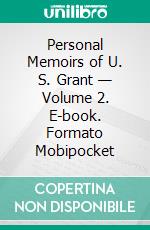 unilibro

Personal Memoirs of U. S. Grant — Volume 2. E-book. Formato Mobipocket

COPERTINA NON DISPONIBILE